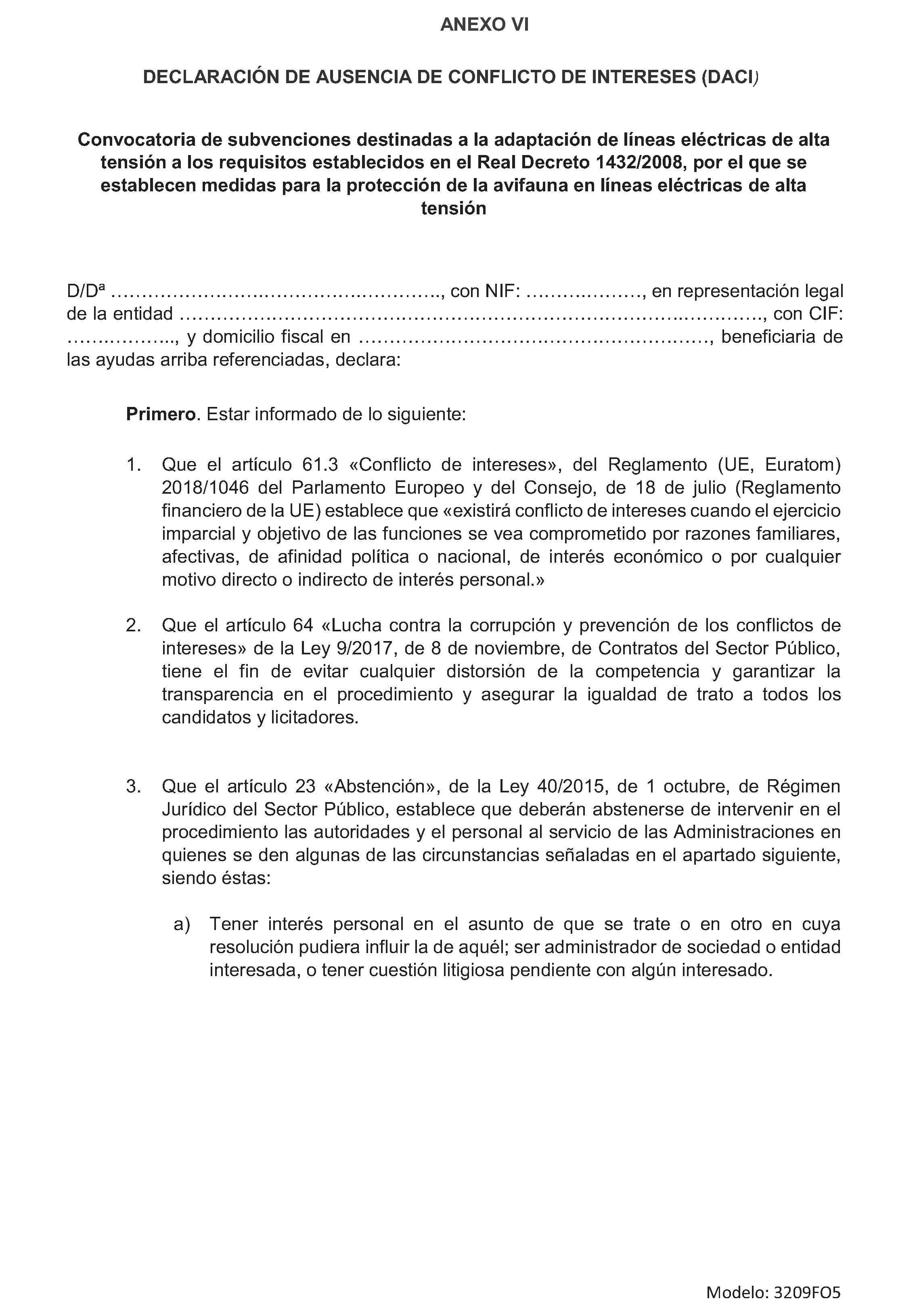 ANEXO VI

DECLARACIÓN DE AUSENCIA DE CONFLICTO DE INTERESES (DACI)

Convocatoria de subvenciones destinadas a la adaptación de líneas eléctricas de alta tensión a los requisitos establecidos en el Real Decreto 1432/2008, por el que se establecen medidas para la protección de la avifauna en líneas eléctricas de alta tensión

D/Dª ____, con NIF: ____, en representación legal de la entidad ____, con CIF: ____, y domicilio fiscal en ____, beneficiaria de las ayudas arriba referenciadas, declara:

Primero. Estar informado de lo siguiente:

1. Que el artículo 61.3 «Conflicto de intereses», del Reglamento (UE, Euratom) 2018/1046 del Parlamento Europeo y del Consejo, de 18 de julio (Reglamento financiero de la UE) establece que «existirá conflicto de intereses cuando el ejercicio imparcial y objetivo de las funciones se vea comprometido por razones familiares, afectivas, de afinidad política o nacional, de interés económico o por cualquier motivo directo o indirecto de interés personal.»

2. Que el artículo 64 «Lucha contra la corrupción y prevención de los conflictos de intereses» de la Ley 9/2017, de 8 de noviembre, de Contratos del Sector Público, tiene el fin de evitar cualquier distorsión de la competencia y garantizar la transparencia en el procedimiento y asegurar la igualdad de trato a todos los candidatos y licitadores.

3. Que el artículo 23 «Abstención», de la Ley 40/2015, de 1 octubre, de Régimen Jurídico del Sector Público, establece que deberán abstenerse de intervenir en el procedimiento las autoridades y el personal al servicio de las Administraciones en quienes se den algunas de las circunstancias señaladas en el apartado siguiente, siendo éstas:

a) Tener interés personal en el asunto de que se trate o en otro en cuya resolución pudiera influir la de aquél; ser administrador de sociedad o entidad interesada, o tener cuestión litigiosa pendiente con algún interesado.

Modelo: 3209FO5